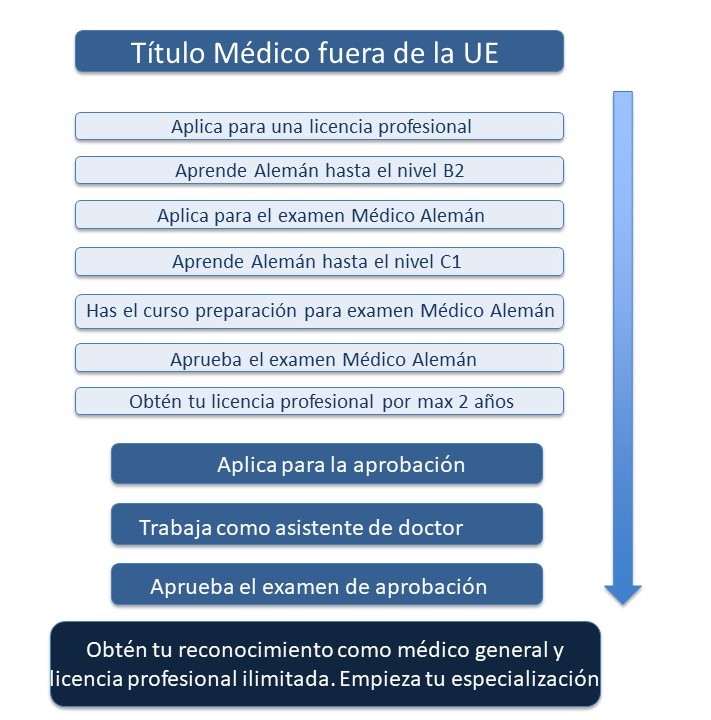 Título Médico fuera de la UE

Aplica para una licencia profesional

Aprende Alemán hasta el nivel B2

Aplica para el examen Médico Alemán

Aprende Alemán hasta el nivel C1

Has el curso preparación para examen Médico Alemán

Aprueba el examen Médico Alemán

Obtén tu licencia profesional por max 2 años

Aplica para la aprobación

Trabaja como asistente de doctor

Aprueba el examen de aprobación

Obtén tu reconocimiento como médico general y licencia profesional ilimitada. Empieza tu especialización